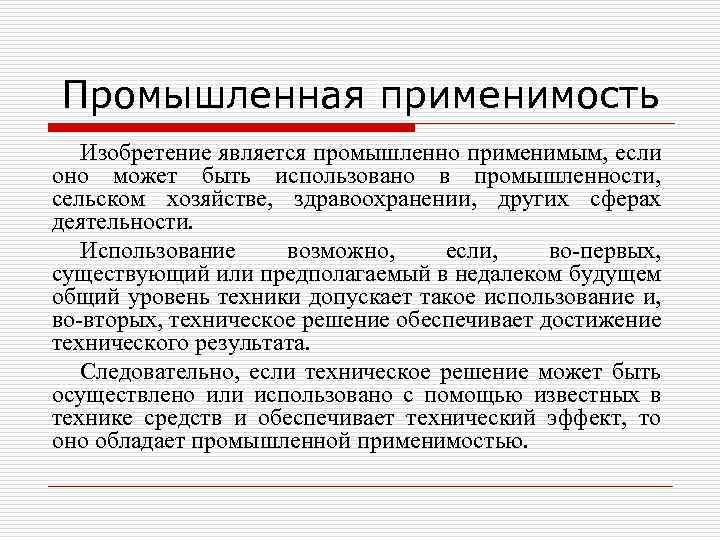 Промышленная применимость

Изобретение является промышленно применимым, если оно может быть использовано в промышленности, сельском хозяйстве, здравоохранении, других сферах деятельности.

Использование возможно, если, во-первых, существующий или предполагаемый в недалеком будущем общий уровень техники допускает такое использование и, во-вторых, техническое решение обеспечивает достижение технического результата.

Следовательно, если техническое решение может быть осуществлено или использовано с помощью известных в технике средств и обеспечивает технический эффект, то оно обладает промышленной применимостью.